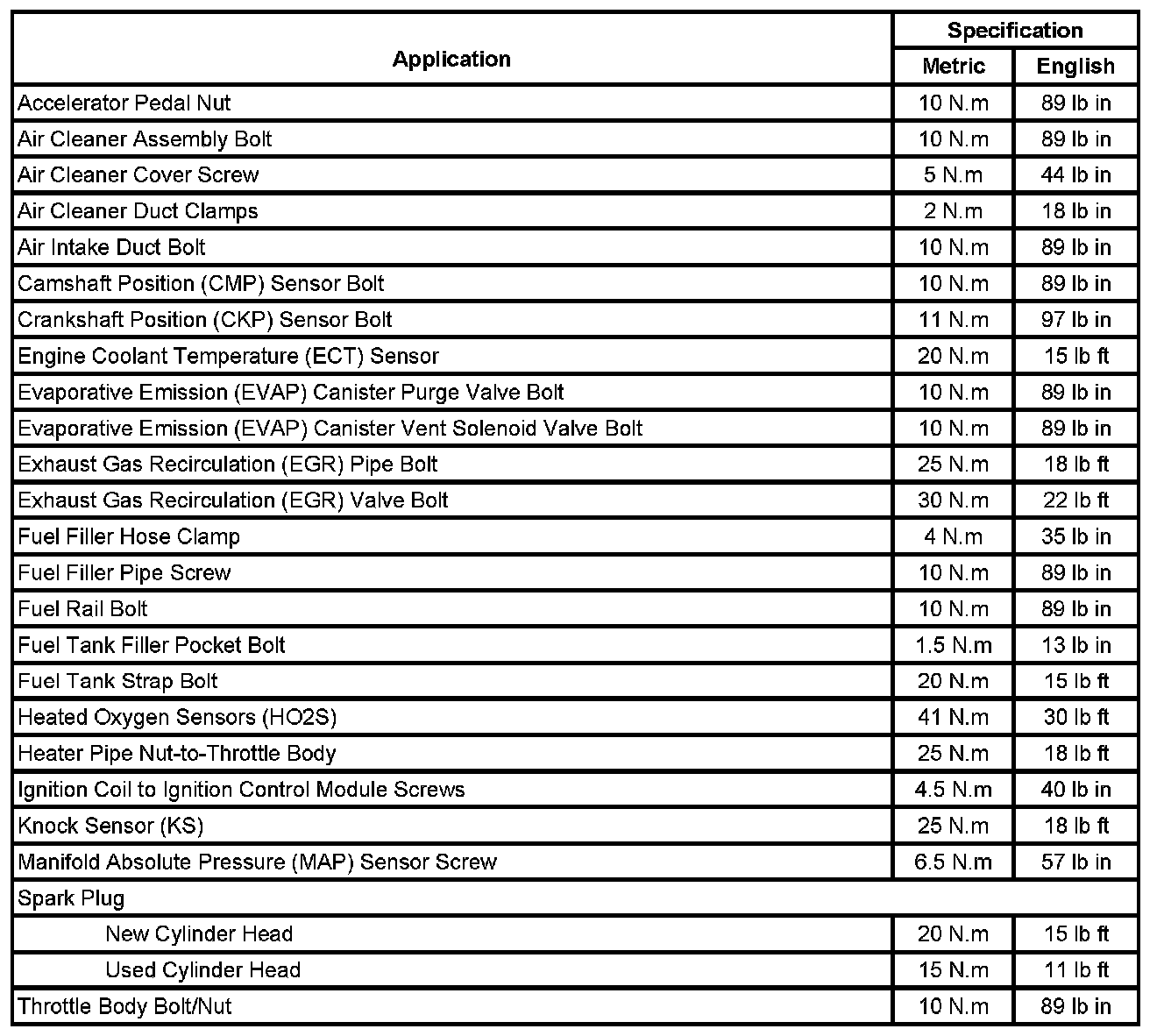 | Application | Specification Metric | Specification English |
|---|---|---|
| Accelerator Pedal Nut | 10 N.m | 89 lb in |
| Air Cleaner Assembly Bolt | 10 N.m | 89 lb in |
| Air Cleaner Cover Screw | 5 N.m | 44 lb in |
| Air Cleaner Duct Clamps | 2 N.m | 18 lb in |
| Air Intake Duct Bolt | 10 N.m | 89 lb in |
| Camshaft Position (CMP) Sensor Bolt | 10 N.m | 89 lb in |
| Crankshaft Position (CKP) Sensor Bolt | 11 N.m | 97 lb in |
| Engine Coolant Temperature (ECT) Sensor | 20 N.m | 15 lb ft |
| Evaporative Emission (EVAP) Canister Purge Valve Bolt | 10 N.m | 89 lb in |
| Evaporative Emission (EVAP) Canister Vent Solenoid Valve Bolt | 10 N.m | 89 lb in |
| Exhaust Gas Recirculation (EGR) Pipe Bolt | 25 N.m | 18 lb ft |
| Exhaust Gas Recirculation (EGR) Valve Bolt | 30 N.m | 22 lb ft |
| Fuel Filler Hose Clamp | 4 N.m | 35 lb in |
| Fuel Filler Pipe Screw | 10 N.m | 89 lb in |
| Fuel Rail Bolt | 10 N.m | 89 lb in |
| Fuel Tank Filler Pocket Bolt | 1.5 N.m | 13 lb in |
| Fuel Tank Strap Bolt | 20 N.m | 15 lb ft |
| Heated Oxygen Sensors (HO2S) | 41 N.m | 30 lb ft |
| Heater Pipe Nut-to-Throttle Body | 25 N.m | 18 lb ft |
| Ignition Coil to Ignition Control Module Screws | 4.5 N.m | 40 lb in |
| Knock Sensor (KS) | 25 N.m | 18 lb ft |
| Manifold Absolute Pressure (MAP) Sensor Screw | 6.5 N.m | 57 lb in |
| Spark Plug | | |
| New Cylinder Head | 20 N.m | 15 lb ft |
| Used Cylinder Head | 15 N.m | 11 lb ft |
| Throttle Body Bolt/Nut | 10 N.m | 89 lb in |